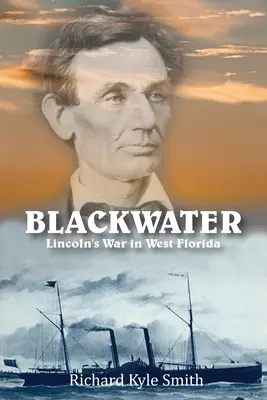 BLACKWATER
Lincoln's War in West Florida

Richard Kyle Smith